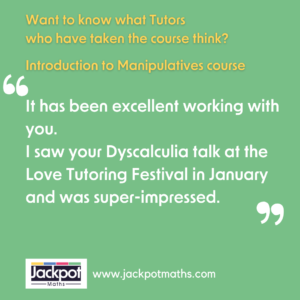 Want to know what Tutors who have taken the course think?

Introduction to Manipulatives course

“

It has been excellent working with you.
I saw your Dyscalculia talk at the Love Tutoring Festival in January and was super-impressed.

”

Jackpot
Maths

www.jackpotmaths.com